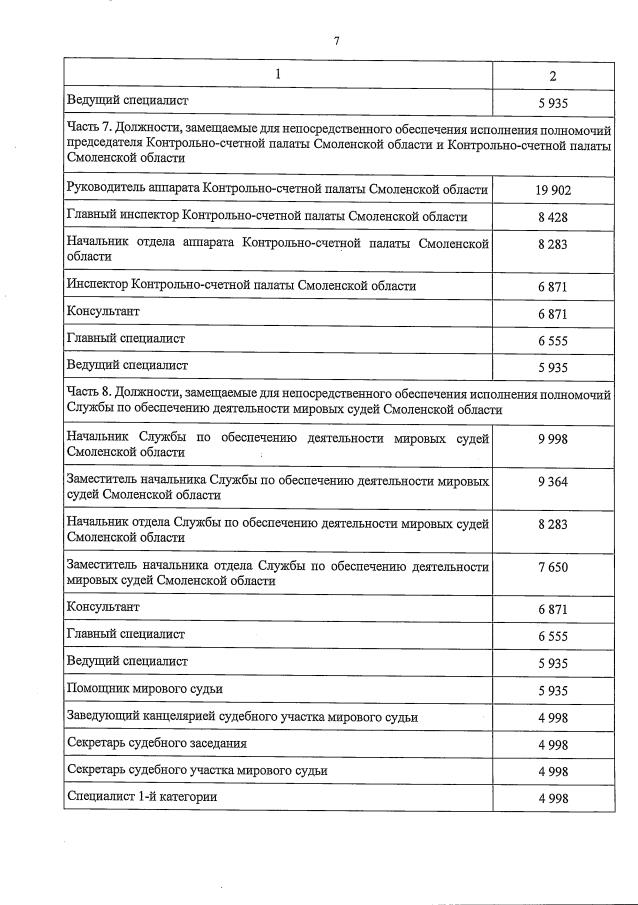 7

| 1 | 2 |
|---|---|
| Ведущий специалист | 5 935 |
| Часть 7. Должности, замещаемые для непосредственного обеспечения исполнения полномочий председателя Контрольно-счетной палаты Смоленской области и Контрольно-счетной палаты Смоленской области | |
| Руководитель аппарата Контрольно-счетной палаты Смоленской области | 19 902 |
| Главный инспектор Контрольно-счетной палаты Смоленской области | 8 428 |
| Начальник отдела аппарата Контрольно-счетной палаты Смоленской области | 8 283 |
| Инспектор Контрольно-счетной палаты Смоленской области | 6 871 |
| Консультант | 6 871 |
| Главный специалист | 6 555 |
| Ведущий специалист | 5 935 |
| Часть 8. Должности, замещаемые для непосредственного обеспечения исполнения полномочий Службы по обеспечению деятельности мировых судей Смоленской области | |
| Начальник Службы по обеспечению деятельности мировых судей Смоленской области | 9 998 |
| Заместитель начальника Службы по обеспечению деятельности мировых судей Смоленской области | 9 364 |
| Начальник отдела Службы по обеспечению деятельности мировых судей Смоленской области | 8 283 |
| Заместитель начальника отдела Службы по обеспечению деятельности мировых судей Смоленской области | 7 650 |
| Консультант | 6 871 |
| Главный специалист | 6 555 |
| Ведущий специалист | 5 935 |
| Помощник мирового судьи | 5 935 |
| Заведующий канцелярией судебного участка мирового судьи | 4 998 |
| Секретарь судебного заседания | 4 998 |
| Секретарь судебного участка мирового судьи | 4 998 |
| Специалист 1-й категории | 4 998 |